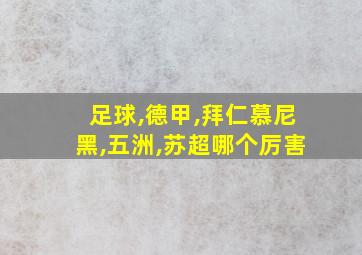 足球,德甲,拜仁慕尼黑,五洲,苏超哪个厉害